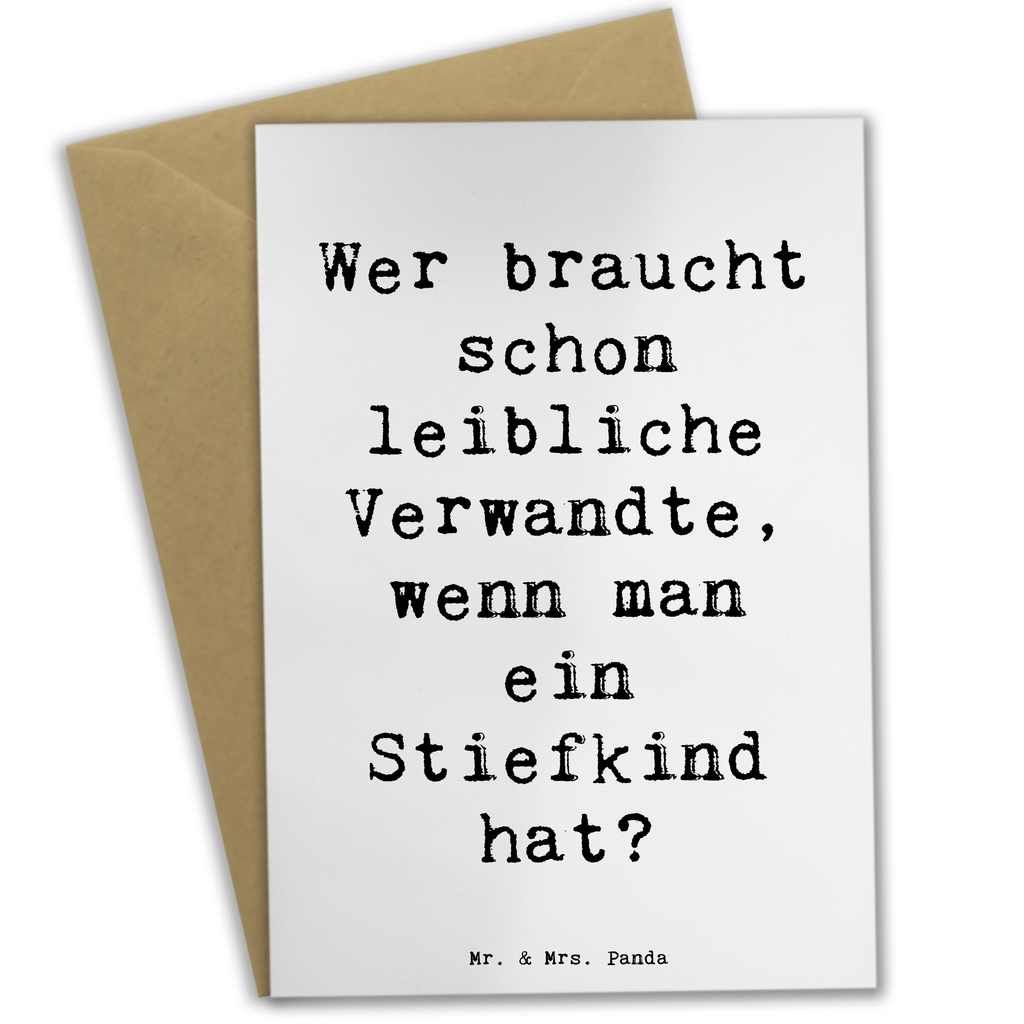 Wer braucht schon leibliche Verwandte, wenn man ein Stiefkind hat?

Mr. & Mrs. Panda